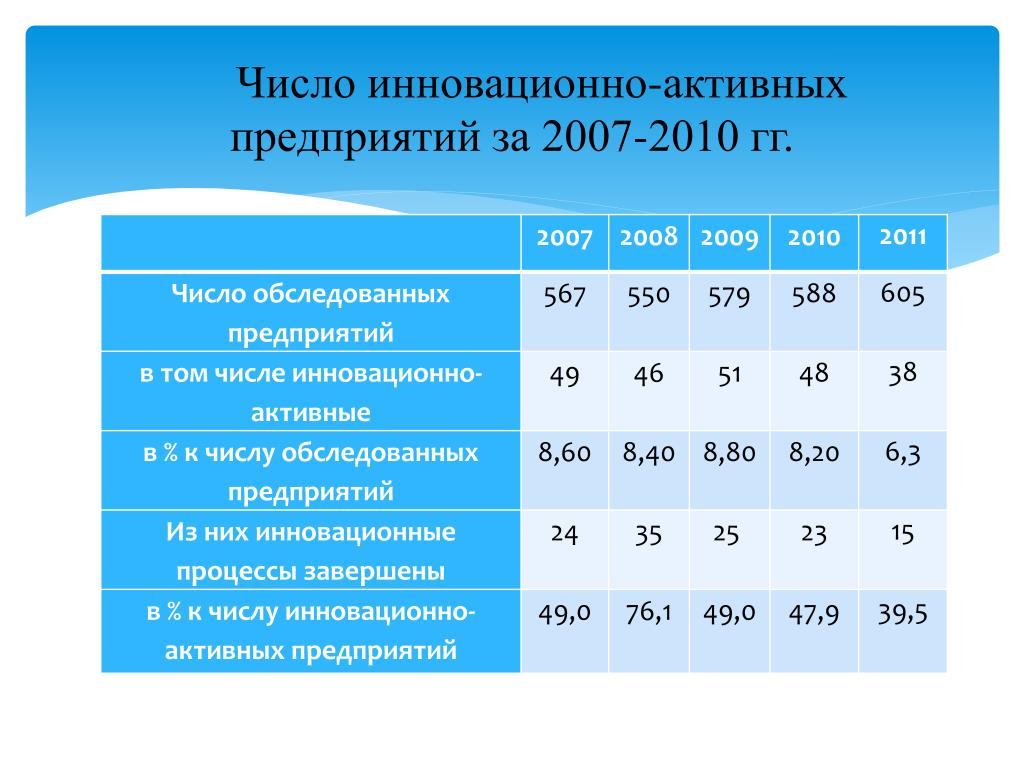 Число инновационно-активных предприятий за 2007-2010 гг.

| | 2007 | 2008 | 2009 | 2010 | 2011 |
|---|---|---|---|---|---|
| Число обследованных предприятий | 567 | 550 | 579 | 588 | 605 |
| в том числе инновационно-активные | 49 | 46 | 51 | 48 | 38 |
| в % к числу обследованных предприятий | 8,60 | 8,40 | 8,80 | 8,20 | 6,3 |
| Из них инновационные процессы завершены | 24 | 35 | 25 | 23 | 15 |
| в % к числу инновационно-активных предприятий | 49,0 | 76,1 | 49,0 | 47,9 | 39,5 |